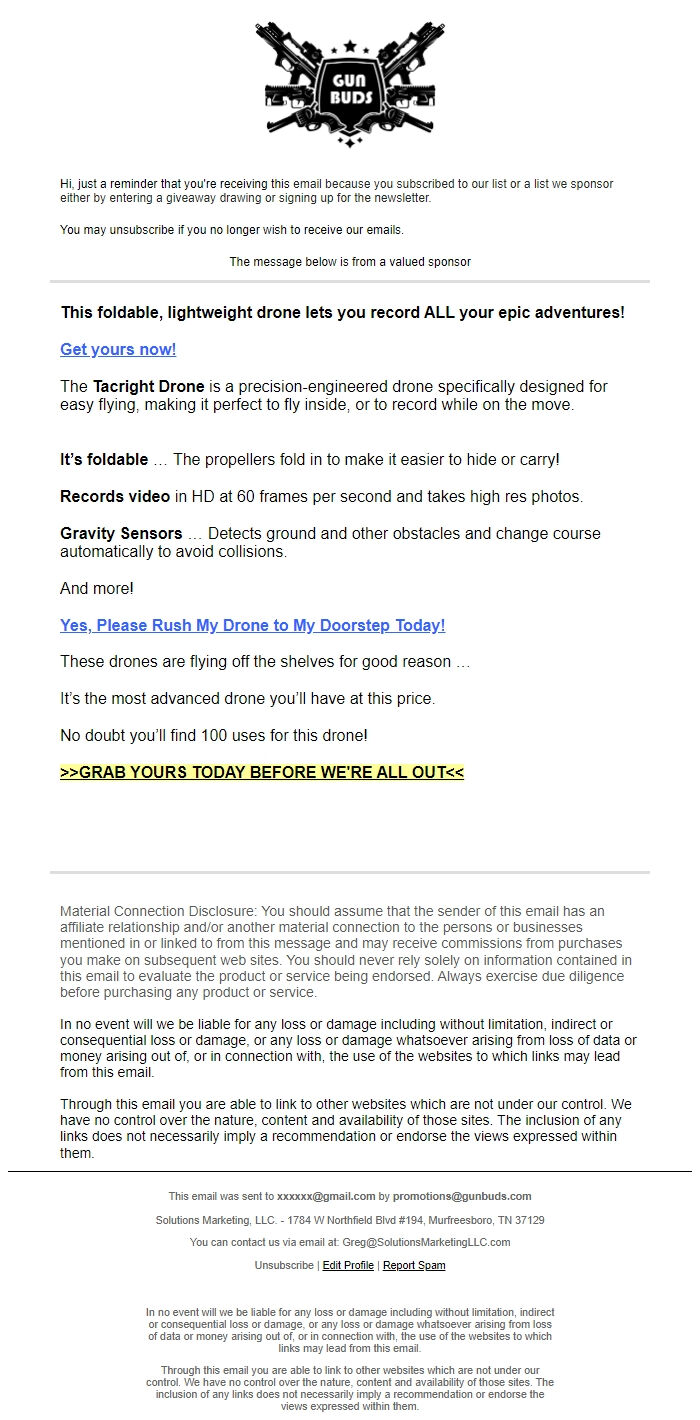 GUN BUDS

Hi, just a reminder that you're receiving this email because you subscribed to our list or a list we sponsor either by entering a giveaway drawing or signing up for the newsletter.

You may unsubscribe if you no longer wish to receive our emails.

The message below is from a valued sponsor

This foldable, lightweight drone lets you record ALL your epic adventures!

Get yours now!

The Tacright Drone is a precision-engineered drone specifically designed for easy flying, making it perfect to fly inside, or to record while on the move.

It's foldable … The propellers fold in to make it easier to hide or carry!

Records video in HD at 60 frames per second and takes high res photos.

Gravity Sensors … Detects ground and other obstacles and change course automatically to avoid collisions.

And more!

Yes, Please Rush My Drone to My Doorstep Today!

These drones are flying off the shelves for good reason …

It's the most advanced drone you'll have at this price.

No doubt you'll find 100 uses for this drone!

>>GRAB YOURS TODAY BEFORE WE'RE ALL OUT<<

Material Connection Disclosure: You should assume that the sender of this email has an affiliate relationship and/or another material connection to the persons or businesses mentioned in or linked to from this message and may receive commissions from purchases you make on subsequent web sites. You should never rely solely on information contained in this email to evaluate the product or service being endorsed. Always exercise due diligence before purchasing any product or service.

In no event will we be liable for any loss or damage including without limitation, indirect or consequential loss or damage, or any loss or damage whatsoever arising from loss of data or money arising out of, or in connection with, the use of the websites to which links may lead from this email.

Through this email you are able to link to other websites which are not under our control. We have no control over the nature, content and availability of those sites. The inclusion of any links does not necessarily imply a recommendation or endorse the views expressed within them.

This email was sent to xxxxxx@gmail.com by promotions@gunbuds.com

Solutions Marketing, LLC. - 1784 W Northfield Blvd #194, Murfreesboro, TN 37129

You can contact us via email at: Greg@SolutionsMarketingLLC.com

Unsubscribe | Edit Profile | Report Spam

In no event will we be liable for any loss or damage including without limitation, indirect or consequential loss or damage, or any loss or damage whatsoever arising from loss of data or money arising out of, or in connection with, the use of the websites to which links may lead from this email.

Through this email you are able to link to other websites which are not under our control. We have no control over the nature, content and availability of those sites. The inclusion of any links does not necessarily imply a recommendation or endorse the views expressed within them.